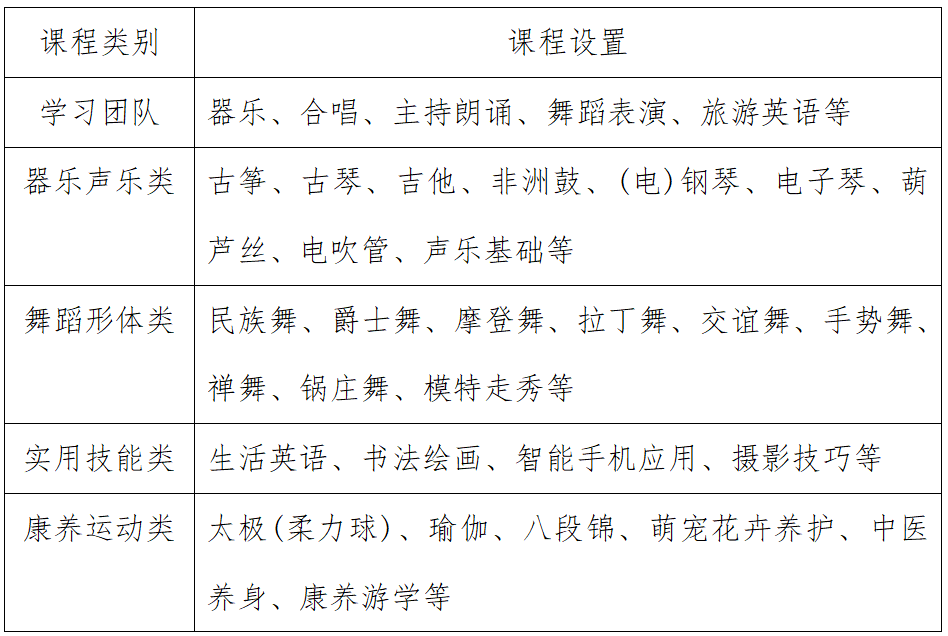 | 课程类别 | 课程设置 |
|---|---|
| 学习团队 | 器乐、合唱、主持朗诵、舞蹈表演、旅游英语等 |
| 器乐声乐类 | 古筝、古琴、吉他、非洲鼓、(电)钢琴、电子琴、葫芦丝、电吹管、声乐基础等 |
| 舞蹈形体类 | 民族舞、爵士舞、摩登舞、拉丁舞、交谊舞、手势舞、禅舞、锅庄舞、模特走秀等 |
| 实用技能类 | 生活英语、书法绘画、智能手机应用、摄影技巧等 |
| 康养运动类 | 太极(柔力球)、瑜伽、八段锦、萌宠花卉养护、中医养身、康养游学等 |